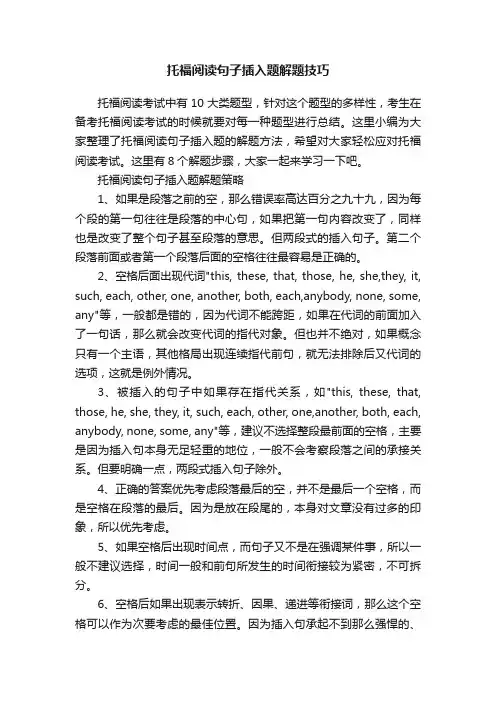 托福阅读句子插入题解题技巧

托福阅读考试中有 10 大类题型，针对这个题型的多样性，考生在备考托福阅读考试的时候就要对每一种题型进行总结。这里小编为大家整理了托福阅读句子插入题的解题方法，希望对大家轻松应对托福阅读考试。这里有 8 个解题步骤，大家一起来学习一下吧。

托福阅读句子插入题解题策略

1、如果是段落之前的空，那么错误率高达百分之九十九，因为每个段的第一句往往是段落的中心句，如果把第一句内容改变了，同样也是改变了整个句子甚至段落的意思。但两段式的插入句子。第二个段落前面或者第一个段落后面的空格往往最容易是正确的。

2、空格后面出现代词"this, these, that, those, he, she,they, it, such, each, other, one, another, both, each,anybody, none, some, any"等，一般都是错的，因为代词不能跨距，如果在代词的前面加入了一句话，那么就会改变代词的指代对象。但也并不绝对，如果概念只有一个主语，其他格局出现连续指代前句，就无法排除后又代词的选项，这就是例外情况。

3、被插入的句子中如果存在指代关系，如"this, these, that, those, he, she, they, it, such, each, other, one,another, both, each, anybody, none, some, any"等，建议不选择整段最前面的空格，主要是因为插入句本身无足轻重的地位，一般不会考察段落之间的承接关系。但要明确一点，两段式插入句子除外。

4、正确的答案优先考虑段落最后的空，并不是最后一个空格，而是空格在段落的最后。因为是放在段尾的，本身对文章没有过多的印象，所以优先考虑。

5、如果空格后出现时间点，而句子又不是在强调某件事，所以一般不建议选择，时间一般和前句所发生的时间衔接较为紧密，不可拆分。

6、空格后如果出现表示转折、因果、递进等衔接词，那么这个空格可以作为次要考虑的最佳位置。因为插入句承起不到那么强悍的、